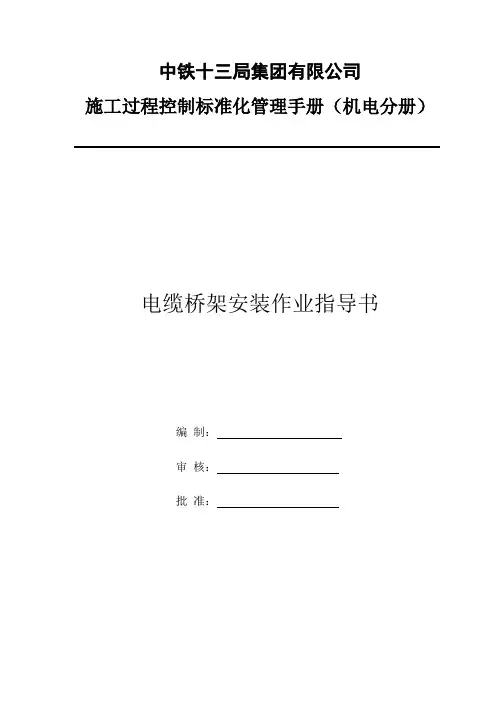 中铁十三局集团有限公司

施工过程控制标准化管理手册（机电分册）

电缆桥架安装作业指导书

编 制：

审 核：

批 准：